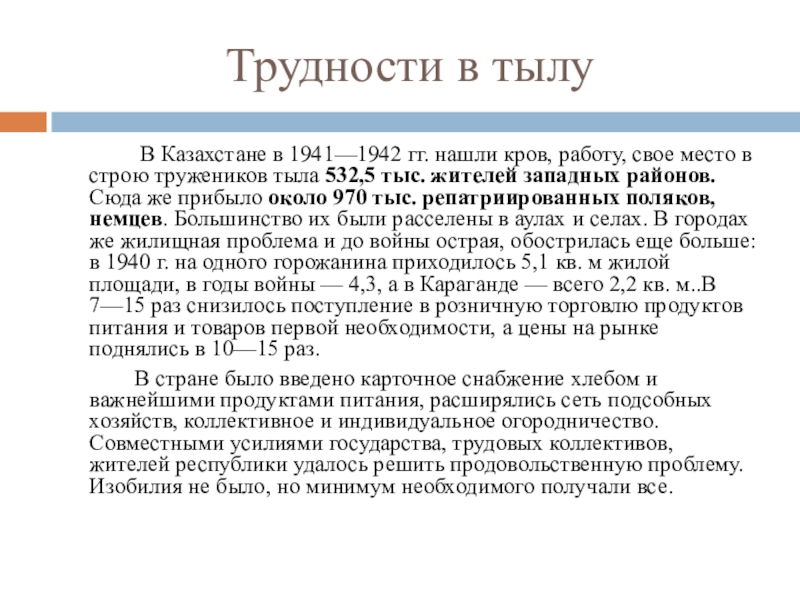 Трудности в тылу

В Казахстане в 1941—1942 гг. нашли кров, работу, свое место в строю тружеников тыла 532,5 тыс. жителей западных районов. Сюда же прибыло около 970 тыс. репатриированных поляков, немцев. Большинство их были расселены в аулах и селах. В городах же жилищная проблема и до войны острая, обострилась еще больше: в 1940 г. на одного горожанина приходилось 5,1 кв. м жилой площади, в годы войны — 4,3, а в Караганде — всего 2,2 кв. м..В 7—15 раз снизилось поступление в розничную торговлю продуктов питания и товаров первой необходимости, а цены на рынке поднялись в 10—15 раз.

В стране было введено карточное снабжение хлебом и важнейшими продуктами питания, расширялись сеть подсобных хозяйств, коллективное и индивидуальное огородничество. Совместными усилиями государства, трудовых коллективов, жителей республики удалось решить продовольственную проблему. Изобилия не было, но минимум необходимого получали все.